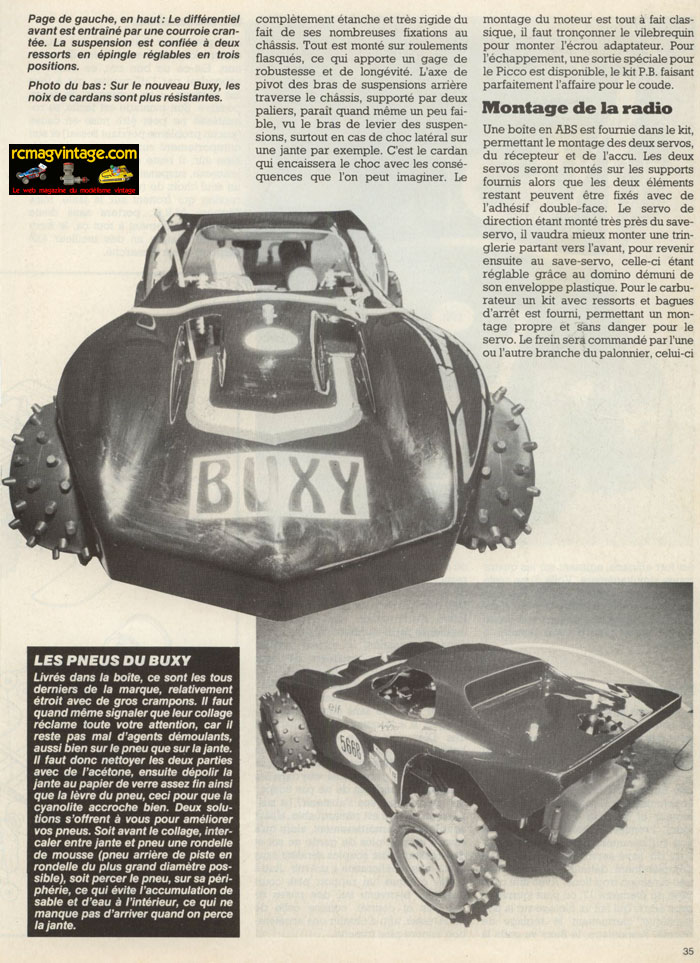 Page de gauche, en haut : Le différentiel avant est entraîné par une courroie crantée. La suspension est confiée à deux ressorts en épingle réglables en trois positions.

Photo du bas : Sur le nouveau Buxy, les noix de cardans sont plus résistantes.

rcmagvintage.com
Le web magazine du modélisme vintage

complètement étanche et très rigide du fait de ses nombreuses fixations au châssis. Tout est monté sur roulements flasqués, ce qui apporte un gage de robustesse et de longévité. L'axe de pivot des bras de suspensions arrière traverse le châssis, supporté par deux paliers, paraît quand même un peu faible, vu le bras de levier des suspensions, surtout en cas de choc latéral sur une jante par exemple. C'est le cardan qui encaissera le choc avec les conséquences que l'on peut imaginer. Le

montage du moteur est tout à fait classique, il faut tronçonner le vilebrequin pour monter l'écrou adaptateur. Pour l'échappement, une sortie spéciale pour le Picco est disponible, le kit P.B. faisant parfaitement l'affaire pour le coude.

Montage de la radio

Une boîte en ABS est fournie dans le kit, permettant le montage des deux servos, du récepteur et de l'accu. Les deux servos seront montés sur les supports fournis alors que les deux éléments restant peuvent être fixés avec de l'adhésif double-face. Le servo de direction étant monté très près du save-servo, il vaudra mieux monter une tringlerie partant vers l'avant, pour revenir ensuite au save-servo, celle-ci étant réglable grâce au domino démuni de son enveloppe plastique. Pour le carburateur un kit avec ressorts et bagues d'arrêt est fourni, permettant un montage propre et sans danger pour le servo. Le frein sera commandé par l'une ou l'autre branche du palonnier, celui-ci

BUXY

LES PNEUS DU BUXY
Livrés dans la boîte, ce sont les tous derniers de la marque, relativement étroit avec de gros crampons. Il faut quand même signaler que leur collage réclame toute votre attention, car il reste pas mal d'agents démoulants, aussi bien sur le pneu que sur la jante. Il faut donc nettoyer les deux parties avec de l'acétone, ensuite dépolir la jante au papier de verre assez fin ainsi que la lèvre du pneu, ceci pour que la cyanolite accroche bien. Deux solutions s'offrent à vous pour améliorer vos pneus. Soit avant le collage, intercaler entre jante et pneu une rondelle de mousse (pneu arrière de piste en rondelle du plus grand diamètre possible), soit percer le pneu, sur sa périphérie, ce qui évite l'accumulation de sable et d'eau à l'intérieur, ce qui ne manque pas d'arriver quand on perce la jante.

5668

35